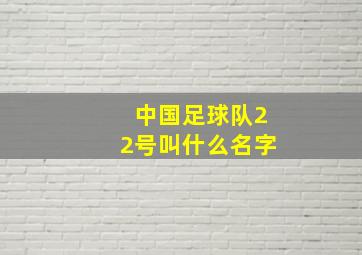 中国足球队22号叫什么名字